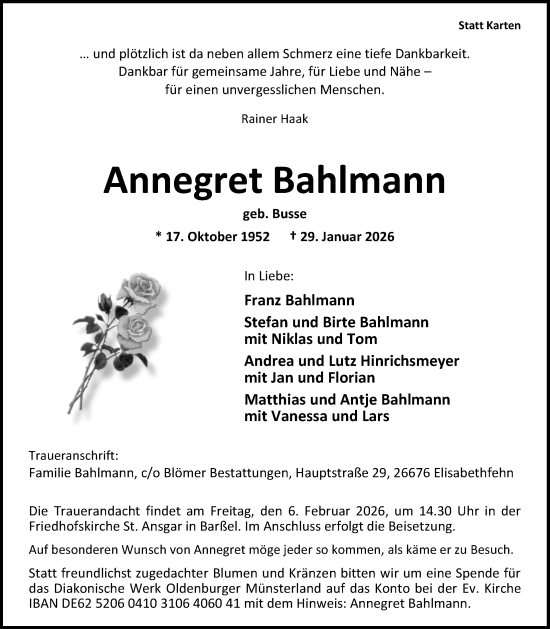 Statt Karten

... und plötzlich ist da neben allem Schmerz eine tiefe Dankbarkeit.
Dankbar für gemeinsame Jahre, für Liebe und Nähe –
für einen unvergesslichen Menschen.

Rainer Haak

Annegret Bahlmann

geb. Busse

* 17. Oktober 1952 † 29. Januar 2026

In Liebe:

Franz Bahlmann

Stefan und Birte Bahlmann
mit Niklas und Tom

Andrea und Lutz Hinrichsmeyer
mit Jan und Florian

Matthias und Antje Bahlmann
mit Vanessa und Lars

Traueranschrift:
Familie Bahlmann, c/o Blömer Bestattungen, Hauptstraße 29, 26676 Elisabethfehn

Die Trauerandacht findet am Freitag, den 6. Februar 2026, um 14.30 Uhr in der Friedhofskirche St. Ansgar in Barßel. Im Anschluss erfolgt die Beisetzung.

Auf besonderen Wunsch von Annegret möge jeder so kommen, als käme er zu Besuch.

Statt freundlichst zugedachter Blumen und Kränzen bitten wir um eine Spende für das Diakonische Werk Oldenburger Münsterland auf das Konto bei der Ev. Kirche IBAN DE62 5206 0410 3106 4060 41 mit dem Hinweis: Annegret Bahlmann.